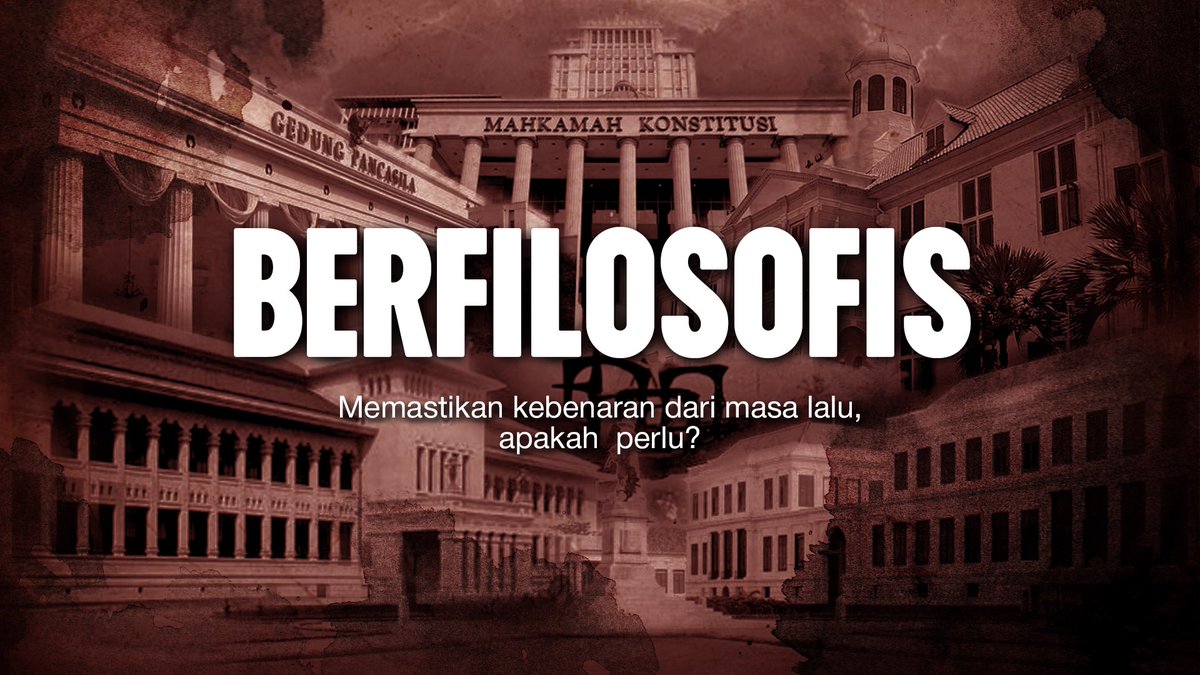 GEDUNG PANCASILA

MAHKAMAH KONSTITUSI

BERFILOSOFIS

Memastikan kebenaran dari masa lalu, apakah perlu?